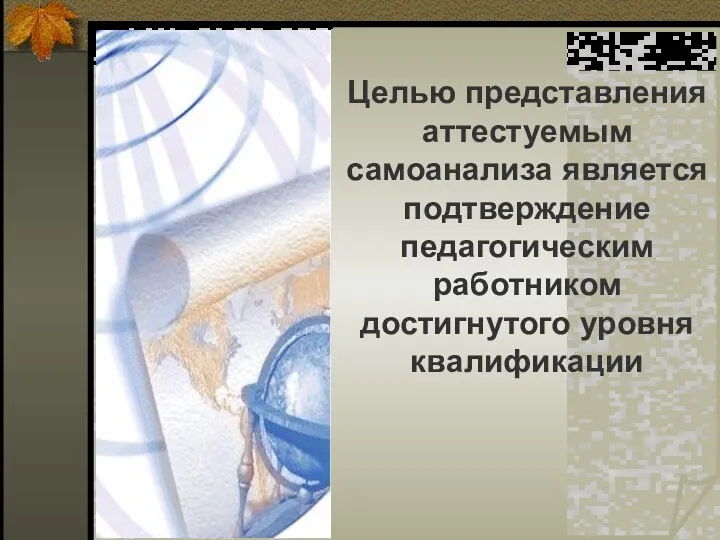 Целью представления аттестуемым самоанализа является подтверждение педагогическим работником достигнутого уровня квалификации